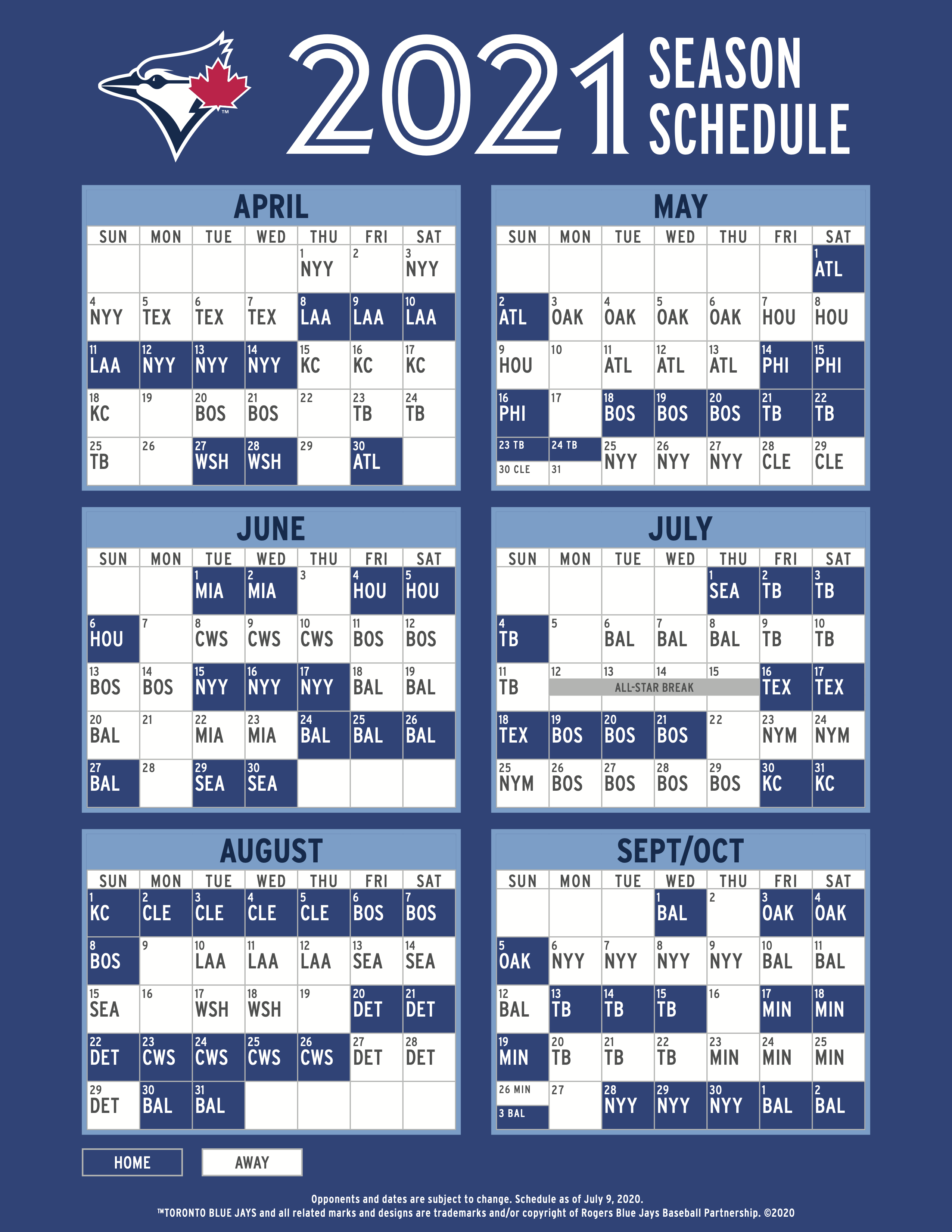 2021 SEASON SCHEDULE

APRIL

| SUN | MON | TUE | WED | THU | FRI | SAT |
|---|---|---|---|---|---|---|
| | | | | 1 NYY | 2 | 3 NYY |
| 4 NYY | 5 TEX | 6 TEX | 7 TEX | 8 LAA | 9 LAA | 10 LAA |
| 11 LAA | 12 NYY | 13 NYY | 14 NYY | 15 KC | 16 KC | 17 KC |
| 18 KC | 19 | 20 BOS | 21 BOS | 22 | 23 TB | 24 TB |
| 25 TB | 26 | 27 WSH | 28 WSH | 29 | 30 ATL | |

MAY

| SUN | MON | TUE | WED | THU | FRI | SAT |
|---|---|---|---|---|---|---|
| | | | | | | 1 ATL |
| 2 ATL | 3 OAK | 4 OAK | 5 OAK | 6 OAK | 7 HOU | 8 HOU |
| 9 HOU | 10 | 11 ATL | 12 ATL | 13 ATL | 14 PHI | 15 PHI |
| 16 PHI | 17 | 18 BOS | 19 BOS | 20 BOS | 21 TB | 22 TB |
| 23 TB 30 CLE | 24 TB 31 | 25 NYY | 26 NYY | 27 NYY | 28 CLE | 29 CLE |

JUNE

| SUN | MON | TUE | WED | THU | FRI | SAT |
|---|---|---|---|---|---|---|
| | | 1 MIA | 2 MIA | 3 | 4 HOU | 5 HOU |
| 6 HOU | 7 | 8 CWS | 9 CWS | 10 CWS | 11 BOS | 12 BOS |
| 13 BOS | 14 BOS | 15 NYY | 16 NYY | 17 NYY | 18 BAL | 19 BAL |
| 20 BAL | 21 | 22 MIA | 23 MIA | 24 BAL | 25 BAL | 26 BAL |
| 27 BAL | 28 | 29 SEA | 30 SEA | | | |

JULY

| SUN | MON | TUE | WED | THU | FRI | SAT |
|---|---|---|---|---|---|---|
| | | | | 1 SEA | 2 TB | 3 TB |
| 4 TB | 5 | 6 BAL | 7 BAL | 8 BAL | 9 TB | 10 TB |
| 11 TB | 12 ALL-STAR BREAK | 13 | 14 | 15 | 16 TEX | 17 TEX |
| 18 TEX | 19 BOS | 20 BOS | 21 BOS | 22 | 23 NYM | 24 NYM |
| 25 NYM | 26 BOS | 27 BOS | 28 BOS | 29 BOS | 30 KC | 31 KC |

AUGUST

| SUN | MON | TUE | WED | THU | FRI | SAT |
|---|---|---|---|---|---|---|
| 1 KC | 2 CLE | 3 CLE | 4 CLE | 5 CLE | 6 BOS | 7 BOS |
| 8 BOS | 9 | 10 LAA | 11 LAA | 12 LAA | 13 SEA | 14 SEA |
| 15 SEA | 16 | 17 WSH | 18 WSH | 19 | 20 DET | 21 DET |
| 22 DET | 23 CWS | 24 CWS | 25 CWS | 26 CWS | 27 DET | 28 DET |
| 29 DET | 30 BAL | 31 BAL | | | | |

SEPT/OCT

| SUN | MON | TUE | WED | THU | FRI | SAT |
|---|---|---|---|---|---|---|
| | | | 1 BAL | 2 | 3 OAK | 4 OAK |
| 5 OAK | 6 NYY | 7 NYY | 8 NYY | 9 NYY | 10 BAL | 11 BAL |
| 12 BAL | 13 TB | 14 TB | 15 TB | 16 | 17 MIN | 18 MIN |
| 19 MIN | 20 TB | 21 TB | 22 TB | 23 MIN | 24 MIN | 25 MIN |
| 26 MIN 3 BAL | 27 | 28 NYY | 29 NYY | 30 NYY | 1 BAL | 2 BAL |

HOME AWAY

Opponents and dates are subject to change. Schedule as of July 9, 2020.
™TORONTO BLUE JAYS and all related marks and designs are trademarks and/or copyright of Rogers Blue Jays Baseball Partnership. ©2020